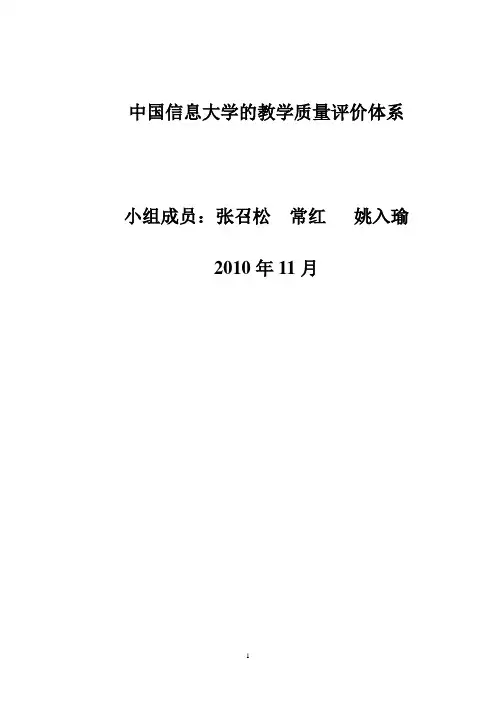 中国信息大学的教学质量评价体系

小组成员：张召松 常红 姚入瑜

2010年11月

1